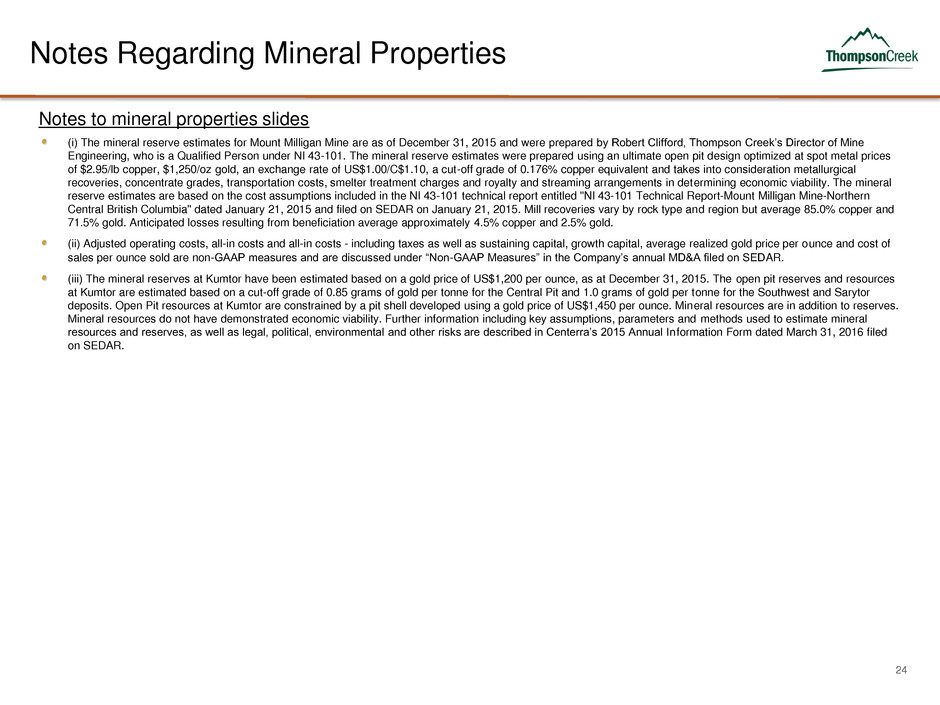 Notes Regarding Mineral Properties

ThompsonCreek

Notes to mineral properties slides

• (i) The mineral reserve estimates for Mount Milligan Mine are as of December 31, 2015 and were prepared by Robert Clifford, Thompson Creek's Director of Mine Engineering, who is a Qualified Person under NI 43-101. The mineral reserve estimates were prepared using an ultimate open pit design optimized at spot metal prices of $2.95/lb copper, $1,250/oz gold, an exchange rate of US$1.00/C$1.10, a cut-off grade of 0.176% copper equivalent and takes into consideration metallurgical recoveries, concentrate grades, transportation costs, smelter treatment charges and royalty and streaming arrangements in determining economic viability. The mineral reserve estimates are based on the cost assumptions included in the NI 43-101 technical report entitled "NI 43-101 Technical Report-Mount Milligan Mine-Northern Central British Columbia" dated January 21, 2015 and filed on SEDAR on January 21, 2015. Mill recoveries vary by rock type and region but average 85.0% copper and 71.5% gold. Anticipated losses resulting from beneficiation average approximately 4.5% copper and 2.5% gold.

• (ii) Adjusted operating costs, all-in costs and all-in costs - including taxes as well as sustaining capital, growth capital, average realized gold price per ounce and cost of sales per ounce sold are non-GAAP measures and are discussed under "Non-GAAP Measures" in the Company's annual MD&A filed on SEDAR.

• (iii) The mineral reserves at Kumtor have been estimated based on a gold price of US$1,200 per ounce, as at December 31, 2015. The open pit reserves and resources at Kumtor are estimated based on a cut-off grade of 0.85 grams of gold per tonne for the Central Pit and 1.0 grams of gold per tonne for the Southwest and Sarytor deposits. Open Pit resources at Kumtor are constrained by a pit shell developed using a gold price of US$1,450 per ounce. Mineral resources are in addition to reserves. Mineral resources do not have demonstrated economic viability. Further information including key assumptions, parameters and methods used to estimate mineral resources and reserves, as well as legal, political, environmental and other risks are described in Centerra's 2015 Annual Information Form dated March 31, 2016 filed on SEDAR.

24